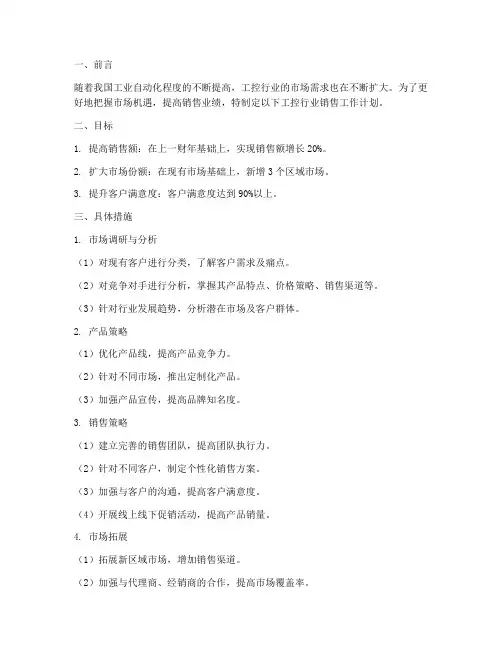 一、前言

随着我国工业自动化程度的不断提高，工控行业的市场需求也在不断扩大。为了更好地把握市场机遇，提高销售业绩，特制定以下工控行业销售工作计划。

二、目标

1. 提高销售额：在上一财年基础上，实现销售额增长 20%。

2. 扩大市场份额：在现有市场基础上，新增 3 个区域市场。

3. 提升客户满意度：客户满意度达到 90%以上。

三、具体措施

1. 市场调研与分析

（1）对现有客户进行分类，了解客户需求及痛点。

（2）对竞争对手进行分析，掌握其产品特点、价格策略、销售渠道等。

（3）针对行业发展趋势，分析潜在市场及客户群体。

2. 产品策略

（1）优化产品线，提高产品竞争力。

（2）针对不同市场，推出定制化产品。

（3）加强产品宣传，提高品牌知名度。

3. 销售策略

（1）建立完善的销售团队，提高团队执行力。

（2）针对不同客户，制定个性化销售方案。

（3）加强与客户的沟通，提高客户满意度。

（4）开展线上线下促销活动，提高产品销量。

4. 市场拓展

（1）拓展新区域市场，增加销售渠道。

（2）加强与代理商、经销商的合作，提高市场覆盖率。